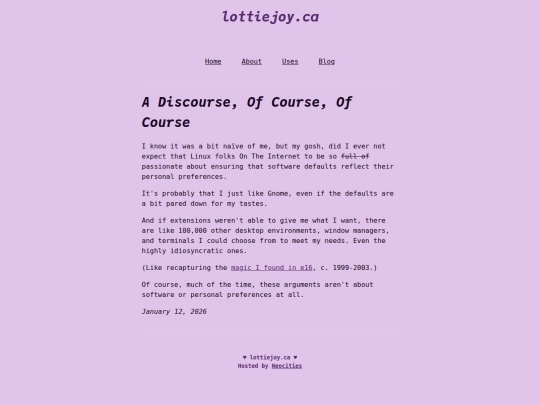 lottiejoy.ca

Home About Uses Blog

A Discourse, Of Course, Of Course

I know it was a bit naïve of me, but my gosh, did I ever not expect that Linux folks On The Internet to be so ~~full of~~ passionate about ensuring that software defaults reflect their personal preferences.

It's probably that I just like Gnome, even if the defaults are a bit pared down for my tastes.

And if extensions weren't able to give me what I want, there are like 100,000 other desktop environments, window managers, and terminals I could choose from to meet my needs. Even the highly idiosyncratic ones.

(Like recapturing the magic I found in e16, c. 1999-2003.)

Of course, much of the time, these arguments aren't about software or personal preferences at all.

January 12, 2026

♥ lottiejoy.ca ♥
Hosted by Neocities